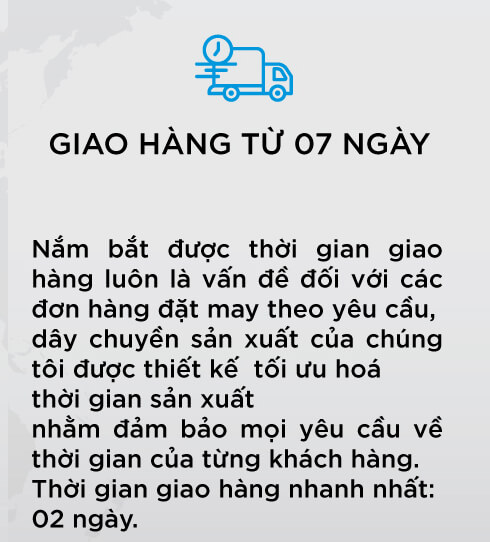 GIAO HÀNG TỪ 07 NGÀY

Nắm bắt được thời gian giao hàng luôn là vấn đề đối với các đơn hàng đặt may theo yêu cầu, dây chuyền sản xuất của chúng tôi được thiết kế tối ưu hoá thời gian sản xuất
nhằm đảm bảo mọi yêu cầu về thời gian của từng khách hàng. Thời gian giao hàng nhanh nhất: 02 ngày.